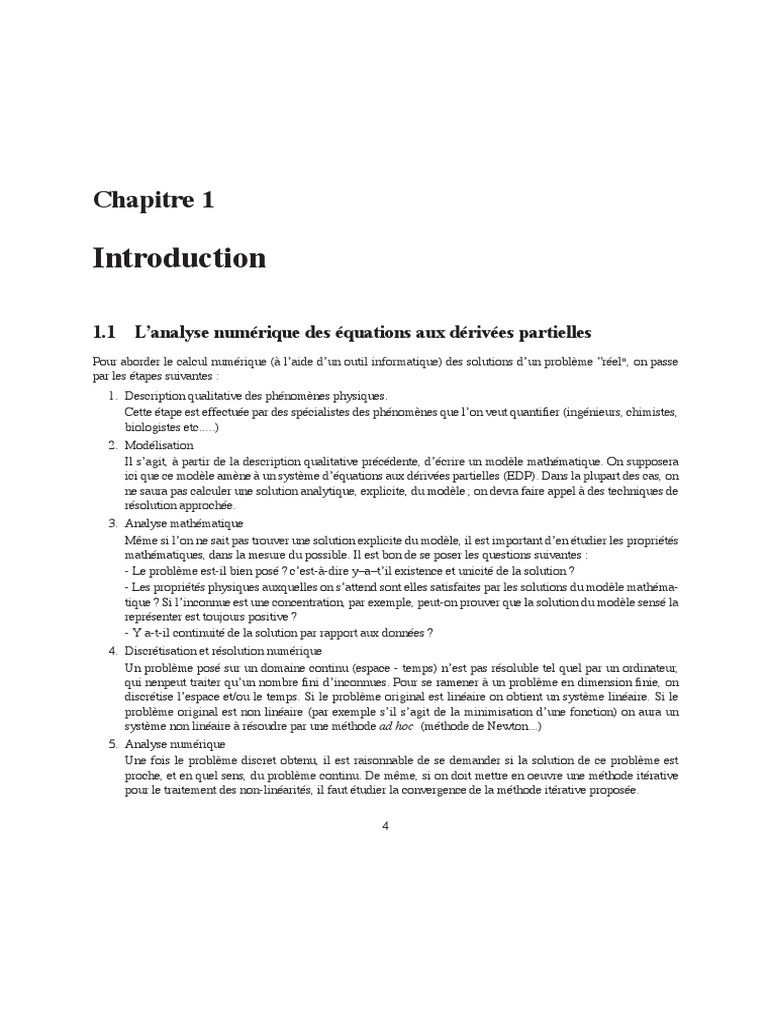 Chapitre 1

Introduction

1.1 L'analyse numérique des équations aux dérivées partielles

Pour aborder le calcul numérique (à l'aide d'un outil informatique) des solutions d'un problème "réel", on passe par les étapes suivantes :

1. Description qualitative des phénomènes physiques.
Cette étape est effectuée par des spécialistes des phénomènes que l'on veut quantifier (ingénieurs, chimistes, biologistes etc.....)

2. Modélisation
Il s'agit, à partir de la description qualitative précédente, d'écrire un modèle mathématique. On supposera ici que ce modèle amène à un système d'équations aux dérivées partielles (EDP). Dans la plupart des cas, on ne saura pas calculer une solution analytique, explicite, du modèle ; on devra faire appel à des techniques de résolution approchée.

3. Analyse mathématique
Même si l'on ne sait pas trouver une solution explicite du modèle, il est important d'en étudier les propriétés mathématiques, dans la mesure du possible. Il est bon de se poser les questions suivantes :
- Le problème est-il bien posé ? c'est-à-dire y–a–t'il existence et unicité de la solution ?
- Les propriétés physiques auxquelles on s'attend sont elles satisfaites par les solutions du modèle mathématique ? Si l'inconnue est une concentration, par exemple, peut-on prouver que la solution du modèle sensé la représenter est toujours positive ?
- Y a-t-il continuité de la solution par rapport aux données ?

4. Discrétisation et résolution numérique
Un problème posé sur un domaine continu (espace - temps) n'est pas résoluble tel quel par un ordinateur, qui nenpeut traiter qu'un nombre fini d'inconnues. Pour se ramener à un problème en dimension finie, on discrétise l'espace et/ou le temps. Si le problème original est linéaire on obtient un système linéaire. Si le problème original est non linéaire (par exemple s'il s'agit de la minimisation d'une fonction) on aura un système non linéaire à résoudre par une méthode ad hoc (méthode de Newton...)

5. Analyse numérique
Une fois le problème discret obtenu, il est raisonnable de se demander si la solution de ce problème est proche, et en quel sens, du problème continu. De même, si on doit mettre en oeuvre une méthode itérative pour le traitement des non-linéarités, il faut étudier la convergence de la méthode itérative proposée.

4